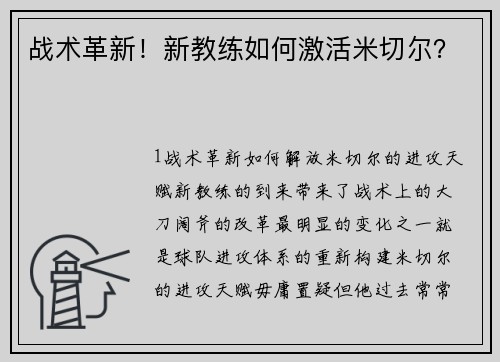 战术革新！新教练如何激活米切尔？

1战术革新如何解放米切尔的进攻天赋新教练的到来带来了战术上的大刀阔斧的改革最明显的变化之一就是球队进攻体系的重新构建米切尔的进攻天赋毋庸置疑但他过去常常